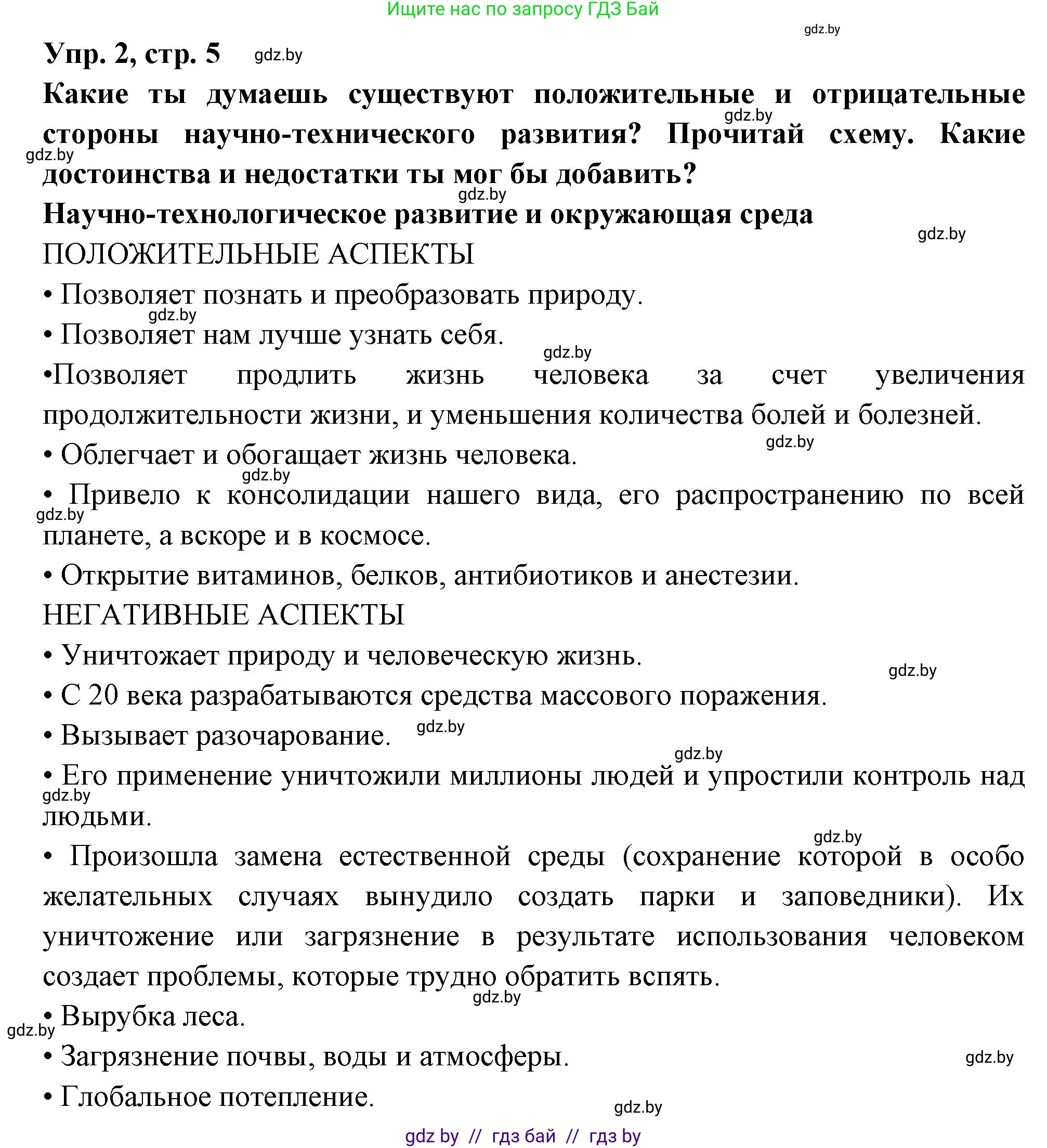 Ищите нас по запросу ГДЗ Бай

gdz.by

Упр. 2, стр. 5 gdz.by

Какие ты думаешь существуют положительные и отрицательные стороны научно-технического развития? Прочитай схему. Какие достоинства и недостатки ты мог бы добавить?

gdz.by gdz.by gdz.by

Научно-технологическое развитие и окружающая среда

gdz.by

ПОЛОЖИТЕЛЬНЫЕ АСПЕКТЫ

• Позволяет познать и преобразовать природу.

gdz.by

• Позволяет нам лучше узнать себя.

gdz.by

•Позволяет продлить жизнь человека за счет увеличения продолжительности жизни, и уменьшения количества болей и болезней.

gdz.by

• Облегчает и обогащает жизнь человека.

gdz.by

• Привело к консолидации нашего вида, его распространению по всей планете, а вскоре и в космосе.

gdz.by

• Открытие витаминов, белков, антибиотиков и анестезии.

НЕГАТИВНЫЕ АСПЕКТЫ

• Уничтожает природу и человеческую жизнь.

gdz.by

• С 20 века разрабатываются средства массового поражения.

• Вызывает разочарование. gdz.by

gdz.by

• Его применение уничтожили миллионы людей и упростили контроль над людьми.

gdz.by

gdz.by

• Произошла замена естественной среды (сохранение которой в особо желательных случаях вынудило создать парки и заповедники). Их уничтожение или загрязнение в результате использования человеком создает проблемы, которые трудно обратить вспять.

gdz.by

• Вырубка леса.

gdz.by

• Загрязнение почвы, воды и атмосферы.

gdz.by

• Глобальное потепление.

gdz.by

gdz by // гдз бай // гдз by